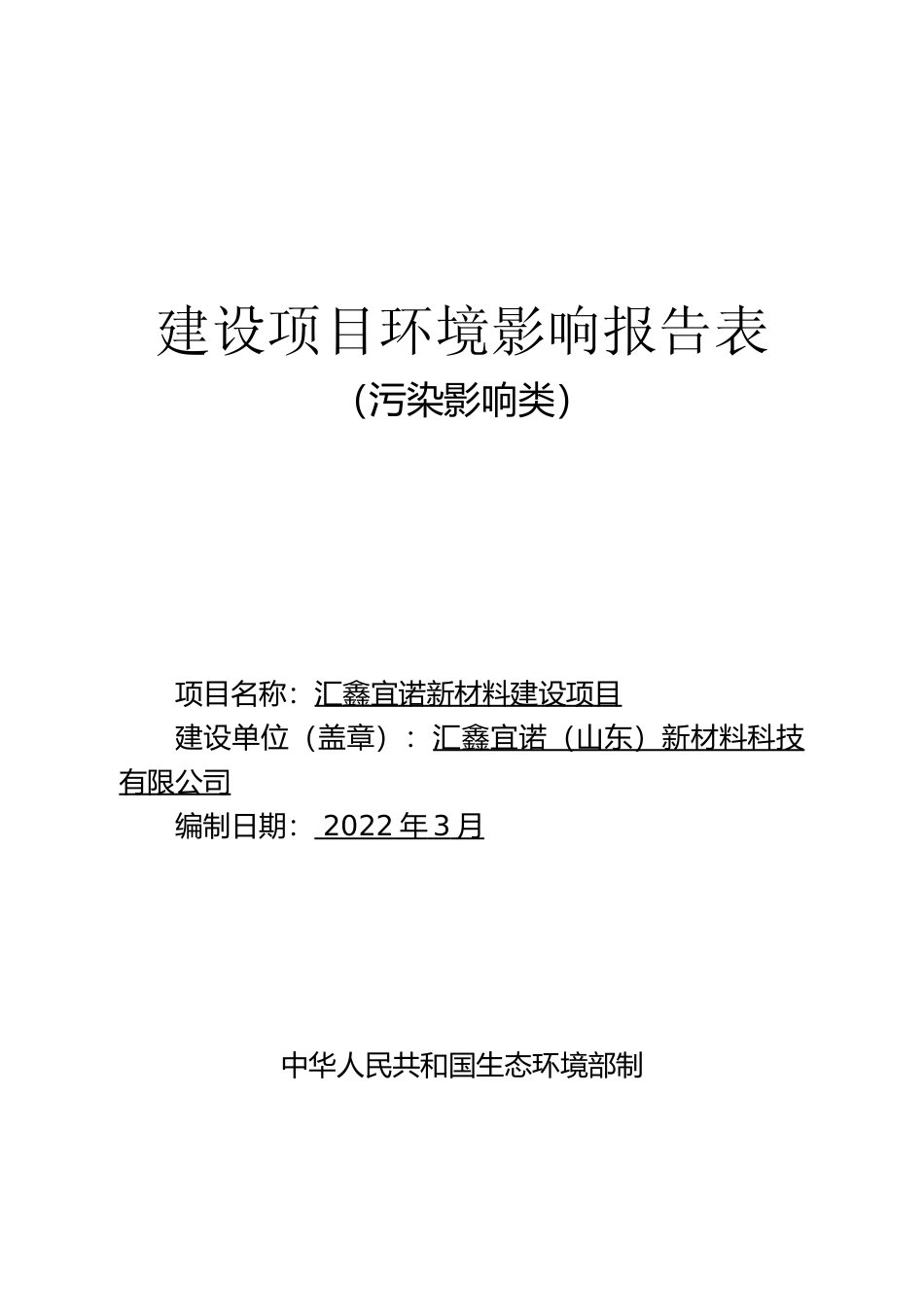 建设项目环境影响报告表
(污染影响类)

项目名称：汇鑫宜诺新材料建设项目
建设单位（盖章）：汇鑫宜诺（山东）新材料科技有限公司
编制日期：2022年3月

中华人民共和国生态环境部制